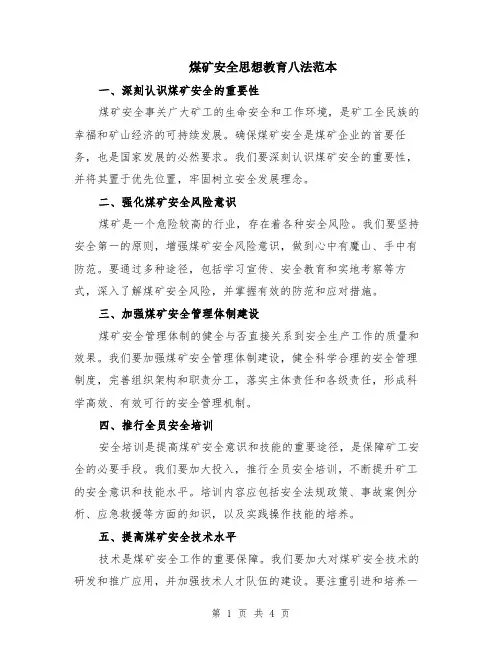 煤矿安全思想教育八法范本

一、深刻认识煤矿安全的重要性

煤矿安全事关广大矿工的生命安全和工作环境，是矿工全民族的幸福和矿山经济的可持续发展。确保煤矿安全是煤矿企业的首要任务，也是国家发展的必然要求。我们要深刻认识煤矿安全的重要性，并将其置于优先位置，牢固树立安全发展理念。

二、强化煤矿安全风险意识

煤矿是一个危险较高的行业，存在着各种安全风险。我们要坚持安全第一的原则，增强煤矿安全风险意识，做到心中有魔山、手中有防范。要通过多种途径，包括学习宣传、安全教育和实地考察等方式，深入了解煤矿安全风险，并掌握有效的防范和应对措施。

三、加强煤矿安全管理体制建设

煤矿安全管理体制的健全与否直接关系到安全生产工作的质量和效果。我们要加强煤矿安全管理体制建设，健全科学合理的安全管理制度，完善组织架构和职责分工，落实主体责任和各级责任，形成科学高效、有效可行的安全管理机制。

四、推行全员安全培训

安全培训是提高煤矿安全意识和技能的重要途径，是保障矿工安全的必要手段。我们要加大投入，推行全员安全培训，不断提升矿工的安全意识和技能水平。培训内容应包括安全法规政策、事故案例分析、应急救援等方面的知识，以及实践操作技能的培养。

五、提高煤矿安全技术水平

技术是煤矿安全工作的重要保障。我们要加大对煤矿安全技术的研发和推广应用，并加强技术人才队伍的建设。要注重引进和培养一

第 1 页 共 4 页